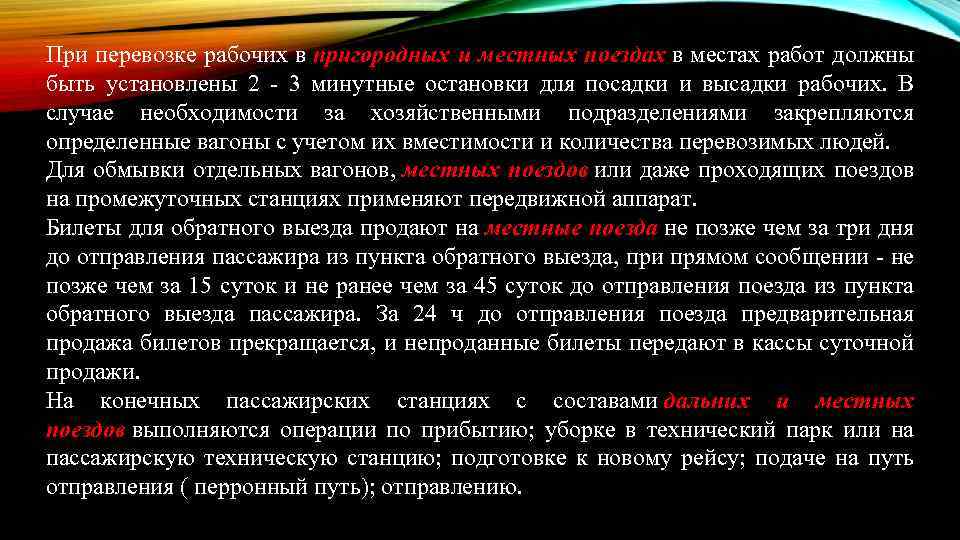 При перевозке рабочих в пригородных и местных поездах в местах работ должны быть установлены 2 - 3 минутные остановки для посадки и высадки рабочих. В случае необходимости за хозяйственными подразделениями закрепляются определенные вагоны с учетом их вместимости и количества перевозимых людей.
Для обмывки отдельных вагонов, местных поездов или даже проходящих поездов на промежуточных станциях применяют передвижной аппарат.
Билеты для обратного выезда продают на местные поезда не позже чем за три дня до отправления пассажира из пункта обратного выезда, при прямом сообщении - не позже чем за 15 суток и не ранее чем за 45 суток до отправления поезда из пункта обратного выезда пассажира. За 24 ч до отправления поезда предварительная продажа билетов прекращается, и непроданные билеты передают в кассы суточной продажи.
На конечных пассажирских станциях с составами дальних и местных поездов выполняются операции по прибытию; уборке в технический парк или на пассажирскую техническую станцию; подготовке к новому рейсу; подаче на путь отправления ( перронный путь); отправлению.